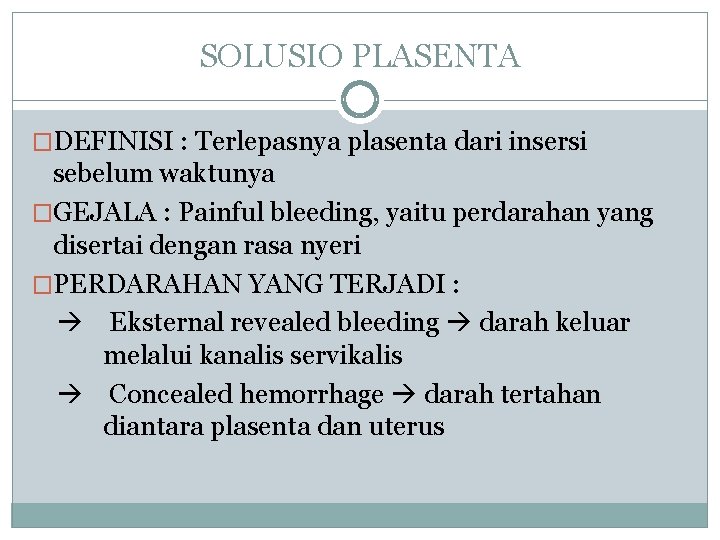 SOLUSIO PLASENTA

□DEFINISI : Terlepasnya plasenta dari insersi sebelum waktunya

□GEJALA : Painful bleeding, yaitu perdarahan yang disertai dengan rasa nyeri

□PERDARAHAN YANG TERJADI :

→ Eksternal revealed bleeding → darah keluar melalui kanalis servikalis

→ Concealed hemorrhage → darah tertahan diantara plasenta dan uterus